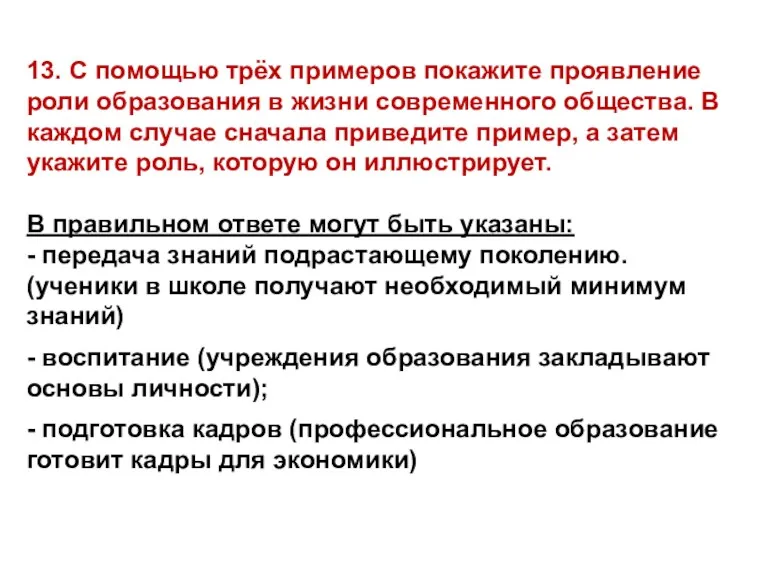 13. С помощью трёх примеров покажите проявление роли образования в жизни современного общества. В каждом случае сначала приведите пример, а затем укажите роль, которую он иллюстрирует.

В правильном ответе могут быть указаны:
- передача знаний подрастающему поколению. (ученики в школе получают необходимый минимум знаний)

- воспитание (учреждения образования закладывают основы личности);

- подготовка кадров (профессиональное образование готовит кадры для экономики)